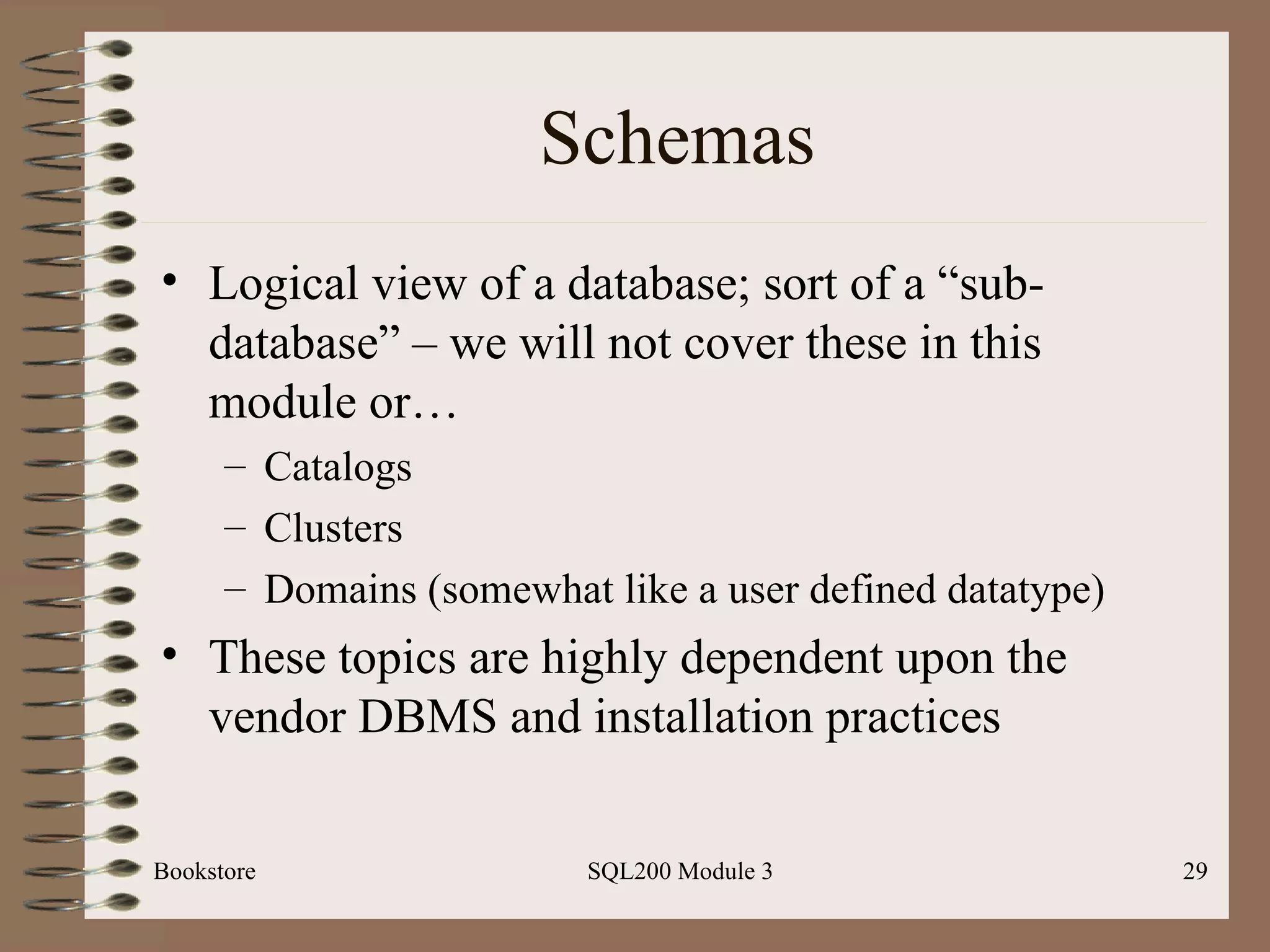 Schemas

• Logical view of a database; sort of a “sub-database” – we will not cover these in this module or…
– Catalogs
– Clusters
– Domains (somewhat like a user defined datatype)
• These topics are highly dependent upon the vendor DBMS and installation practices

Bookstore
SQL200 Module 3
29